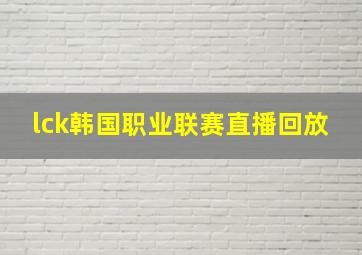 lck韩国职业联赛直播回放